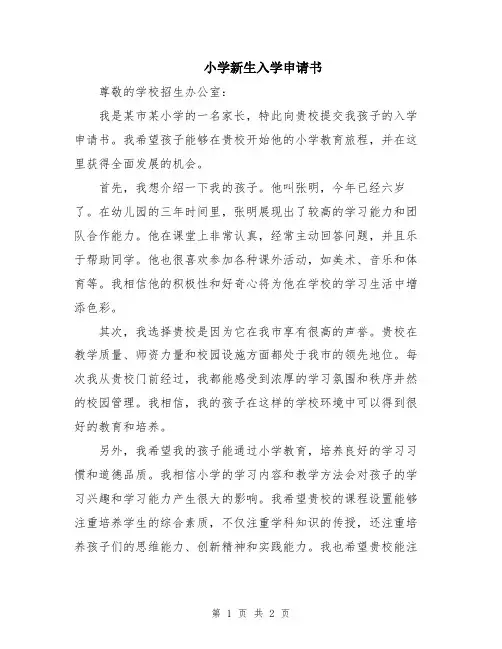 小学新生入学申请书

尊敬的学校招生办公室：

我是某市某小学的一名家长，特此向贵校提交我孩子的入学申请书。我希望孩子能够在贵校开始他的小学教育旅程，并在这里获得全面发展的机会。

首先，我想介绍一下我的孩子。他叫张明，今年已经六岁了。在幼儿园的三年时间里，张明展现出了较高的学习能力和团队合作能力。他在课堂上非常认真，经常主动回答问题，并且乐于帮助同学。他也很喜欢参加各种课外活动，如美术、音乐和体育等。我相信他的积极性和好奇心将为他在学校的学习生活中增添色彩。

其次，我选择贵校是因为它在我市享有很高的声誉。贵校在教学质量、师资力量和校园设施方面都处于我市的领先地位。每次我从贵校门前经过，我都能感受到浓厚的学习氛围和秩序井然的校园管理。我相信，我的孩子在这样的学校环境中可以得到很好的教育和培养。

另外，我希望我的孩子能通过小学教育，培养良好的学习习惯和道德品质。我相信小学的学习内容和教学方法会对孩子的学习兴趣和学习能力产生很大的影响。我希望贵校的课程设置能够注重培养学生的综合素质，不仅注重学科知识的传授，还注重培养孩子们的思维能力、创新精神和实践能力。我也希望贵校能注

第 1 页 共 2 页